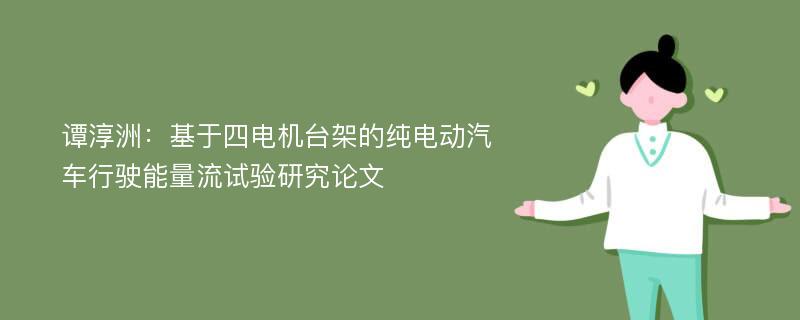 谭淳洲：基于四电机台架的纯电动汽车行驶能量流试验研究论文